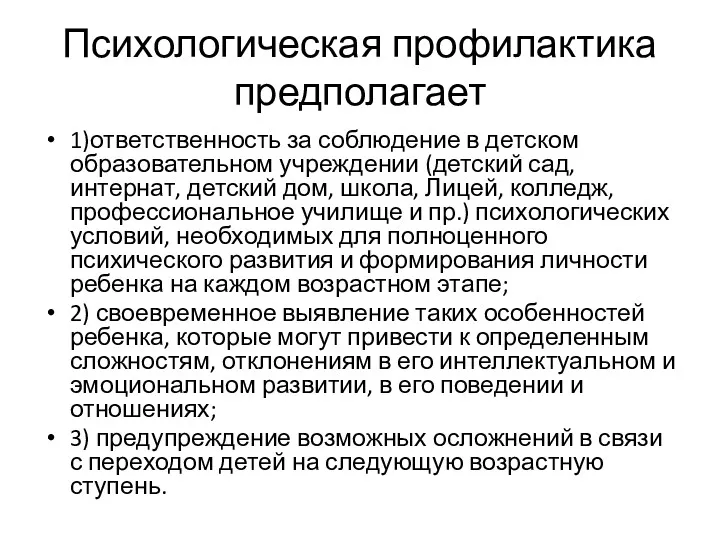 Психологическая профилактика предполагает

• 1)ответственность за соблюдение в детском образовательном учреждении (детский сад, интернат, детский дом, школа, Лицей, колледж, профессиональное училище и пр.) психологических условий, необходимых для полноценного психического развития и формирования личности ребенка на каждом возрастном этапе;

• 2) своевременное выявление таких особенностей ребенка, которые могут привести к определенным сложностям, отклонениям в его интеллектуальном и эмоциональном развитии, в его поведении и отношениях;

• 3) предупреждение возможных осложнений в связи с переходом детей на следующую возрастную ступень.